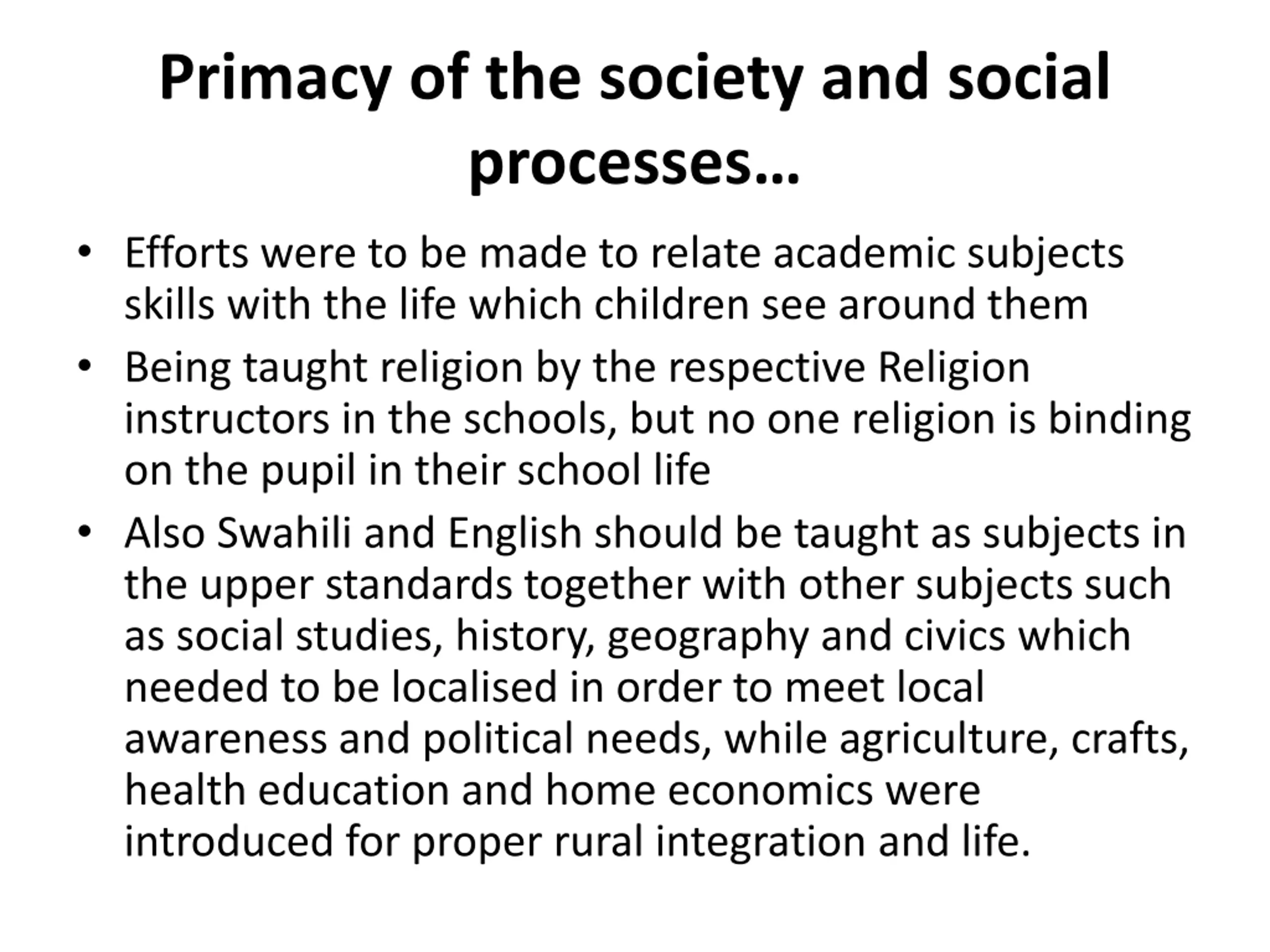 Primacy of the society and social processes…

• Efforts were to be made to relate academic subjects skills with the life which children see around them
• Being taught religion by the respective Religion instructors in the schools, but no one religion is binding on the pupil in their school life
• Also Swahili and English should be taught as subjects in the upper standards together with other subjects such as social studies, history, geography and civics which needed to be localised in order to meet local awareness and political needs, while agriculture, crafts, health education and home economics were introduced for proper rural integration and life.